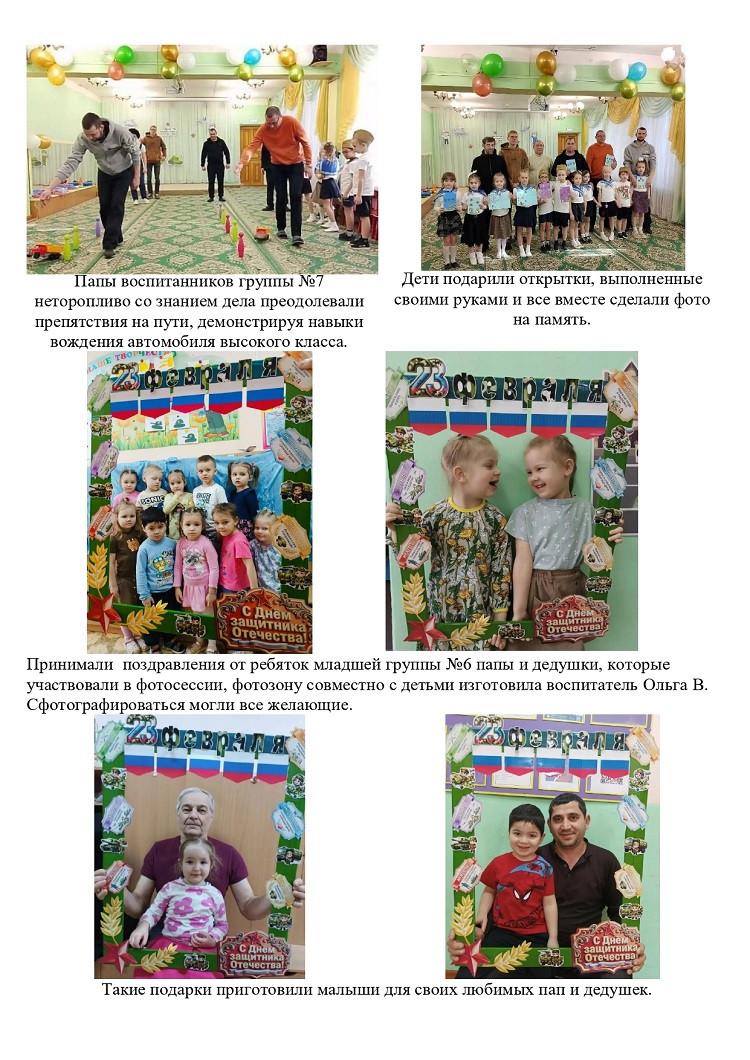 Папы воспитанников группы №7 неторопливо со знанием дела преодолевали препятствия на пути, демонстрируя навыки вождения автомобиля высокого класса.

Дети подарили открытки, выполненные своими руками и все вместе сделали фото на память.

23 февраля

С Днем защитника Отечества!

23 февраля

С Днем защитника Отечества!

Принимали поздравления от ребяток младшей группы №6 папы и дедушки, которые участвовали в фотосессии, фотозону совместно с детьми изготовила воспитатель Ольга В. Сфотографироваться могли все желающие.

23 февраля

С Днем защитника Отечества!

23 февраля

С Днем защитника Отечества!

Такие подарки приготовили малыши для своих любимых пап и дедушек.